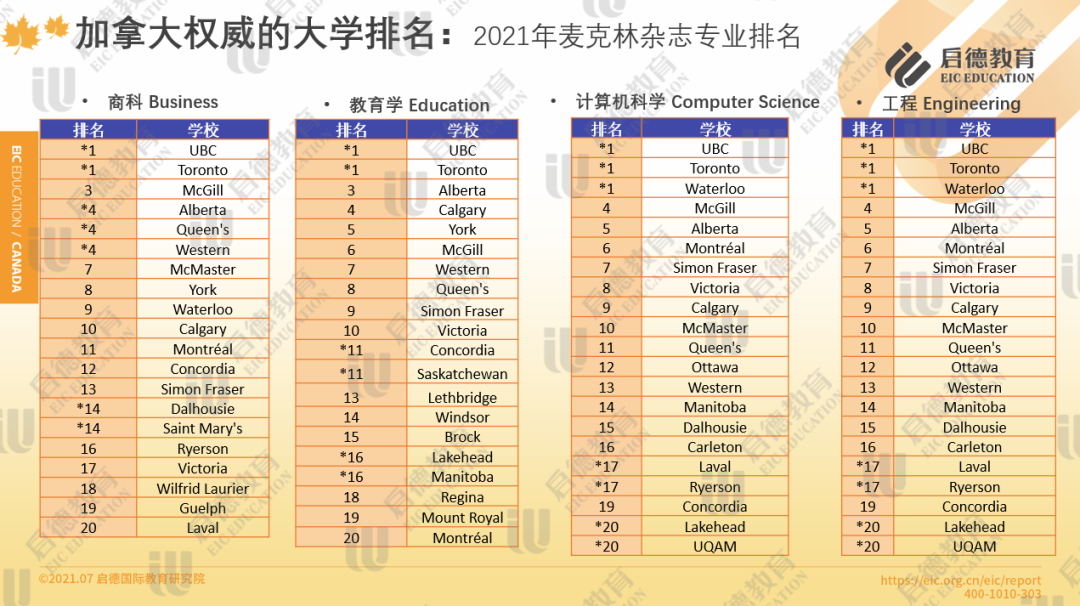 加拿大权威的大学排名：2021年麦克林杂志专业排名

启德教育
EIC EDUCATION

EIC EDUCATION / CANADA

• 商科 Business

| 排名 | 学校 |
|---|---|
| *1 | UBC |
| *1 | Toronto |
| 3 | McGill |
| *4 | Alberta |
| *4 | Queen's |
| *4 | Western |
| 7 | McMaster |
| 8 | York |
| 9 | Waterloo |
| 10 | Calgary |
| 11 | Montréal |
| 12 | Concordia |
| 13 | Simon Fraser |
| *14 | Dalhousie |
| *14 | Saint Mary's |
| 16 | Ryerson |
| 17 | Victoria |
| 18 | Wilfrid Laurier |
| 19 | Guelph |
| 20 | Laval |

• 教育学 Education

| 排名 | 学校 |
|---|---|
| *1 | UBC |
| *1 | Toronto |
| 3 | Alberta |
| 4 | Calgary |
| 5 | York |
| 6 | McGill |
| 7 | Western |
| 8 | Queen's |
| 9 | Simon Fraser |
| 10 | Victoria |
| *11 | Concordia |
| *11 | Saskatchewan |
| 13 | Lethbridge |
| 14 | Windsor |
| 15 | Brock |
| *16 | Lakehead |
| *16 | Manitoba |
| 18 | Regina |
| 19 | Mount Royal |
| 20 | Montréal |

• 计算机科学 Computer Science

| 排名 | 学校 |
|---|---|
| *1 | UBC |
| *1 | Toronto |
| *1 | Waterloo |
| 4 | McGill |
| 5 | Alberta |
| 6 | Montréal |
| 7 | Simon Fraser |
| 8 | Victoria |
| 9 | Calgary |
| 10 | McMaster |
| 11 | Queen's |
| 12 | Ottawa |
| 13 | Western |
| 14 | Manitoba |
| 15 | Dalhousie |
| 16 | Carleton |
| *17 | Laval |
| *17 | Ryerson |
| 19 | Concordia |
| *20 | Lakehead |
| *20 | UQAM |

• 工程 Engineering

| 排名 | 学校 |
|---|---|
| *1 | UBC |
| *1 | Toronto |
| *1 | Waterloo |
| 4 | McGill |
| 5 | Alberta |
| 6 | Montréal |
| 7 | Simon Fraser |
| 8 | Victoria |
| 9 | Calgary |
| 10 | McMaster |
| 11 | Queen's |
| 12 | Ottawa |
| 13 | Western |
| 14 | Manitoba |
| 15 | Dalhousie |
| 16 | Carleton |
| *17 | Laval |
| *17 | Ryerson |
| 19 | Concordia |
| *20 | Lakehead |
| *20 | UQAM |

©2021.07 启德国际教育研究院

https://eic.org.cn/eic/report
400-1010-303

启德教育 EIC EDUCATION